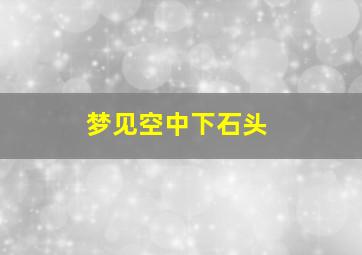 梦见空中下石头